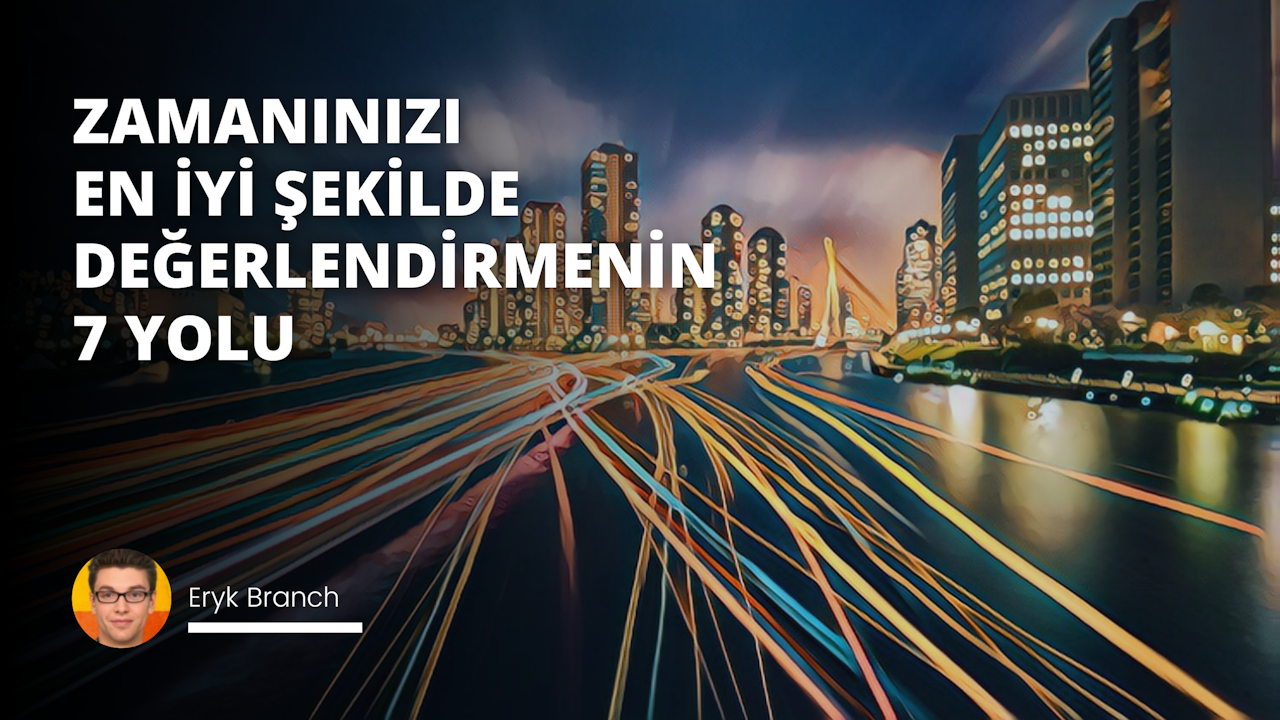 ZAMANINIZI EN İYİ ŞEKİLDE DEĞERLENDİRMENİN 7 YOLU

Eryk Branch